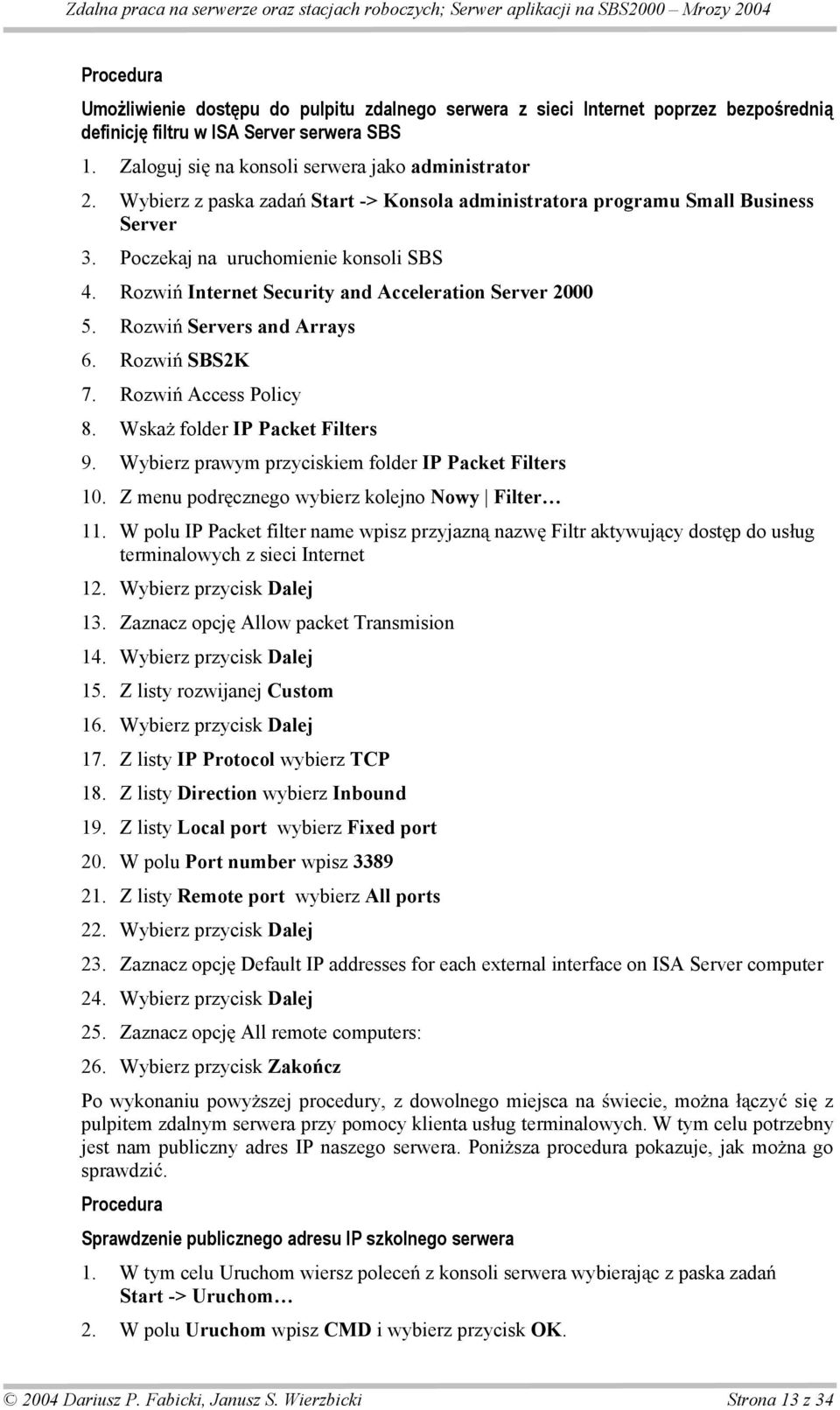 Zdalna praca na serwerze oraz stacjach roboczych; Serwer aplikacji na SBS2000 – Mrozy 2004

Procedura

Umożliwienie dostępu do pulpitu zdalnego serwera z sieci Internet poprzez bezpośrednią definicję filtru w ISA Server serwera SBS

1. Zaloguj się na konsoli serwera jako administrator
2. Wybierz z paska zadań Start -> Konsola administratora programu Small Business Server
3. Poczekaj na uruchomienie konsoli SBS
4. Rozwiń Internet Security and Acceleration Server 2000
5. Rozwiń Servers and Arrays
6. Rozwiń SBS2K
7. Rozwiń Access Policy
8. Wskaż folder IP Packet Filters
9. Wybierz prawym przyciskiem folder IP Packet Filters
10. Z menu podręcznego wybierz kolejno Nowy | Filter…
11. W polu IP Packet filter name wpisz przyjazną nazwę Filtr aktywujący dostęp do usług terminalowych z sieci Internet
12. Wybierz przycisk Dalej
13. Zaznacz opcję Allow packet Transmision
14. Wybierz przycisk Dalej
15. Z listy rozwijanej Custom
16. Wybierz przycisk Dalej
17. Z listy IP Protocol wybierz TCP
18. Z listy Direction wybierz Inbound
19. Z listy Local port wybierz Fixed port
20. W polu Port number wpisz 3389
21. Z listy Remote port wybierz All ports
22. Wybierz przycisk Dalej
23. Zaznacz opcję Default IP addresses for each external interface on ISA Server computer
24. Wybierz przycisk Dalej
25. Zaznacz opcję All remote computers:
26. Wybierz przycisk Zakończ

Po wykonaniu powyższej procedury, z dowolnego miejsca na świecie, można łączyć się z pulpitem zdalnym serwera przy pomocy klienta usług terminalowych. W tym celu potrzebny jest nam publiczny adres IP naszego serwera. Poniższa procedura pokazuje, jak można go sprawdzić.

Procedura

Sprawdzenie publicznego adresu IP szkolnego serwera

1. W tym celu Uruchom wiersz poleceń z konsoli serwera wybierając z paska zadań Start -> Uruchom…
2. W polu Uruchom wpisz CMD i wybierz przycisk OK.

© 2004 Dariusz P. Fabicki, Janusz S. Wierzbicki Strona 13 z 34